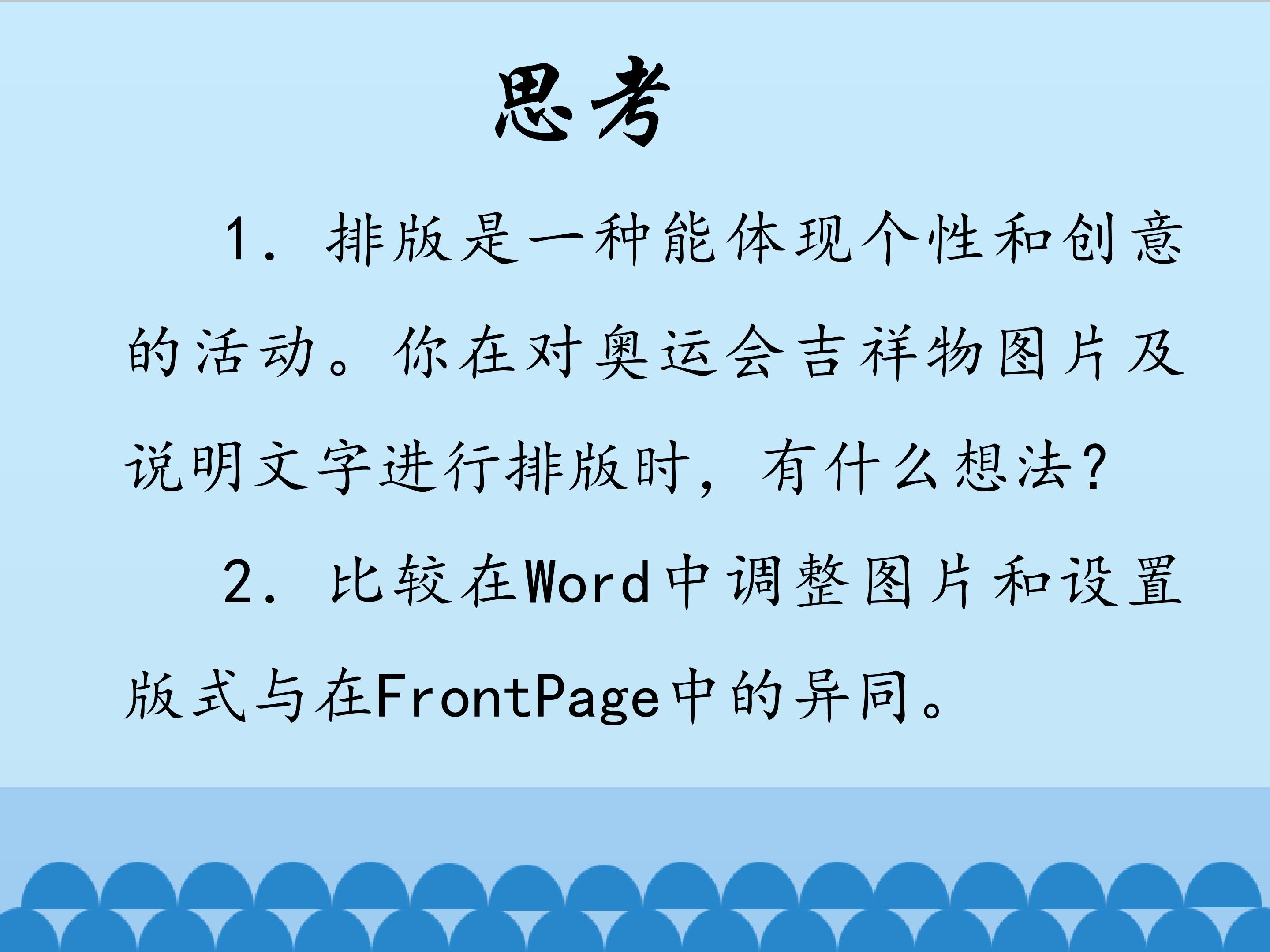 思考

1．排版是一种能体现个性和创意的活动。你在对奥运会吉祥物图片及说明文字进行排版时，有什么想法？

2．比较在Word中调整图片和设置版式与在FrontPage中的异同。